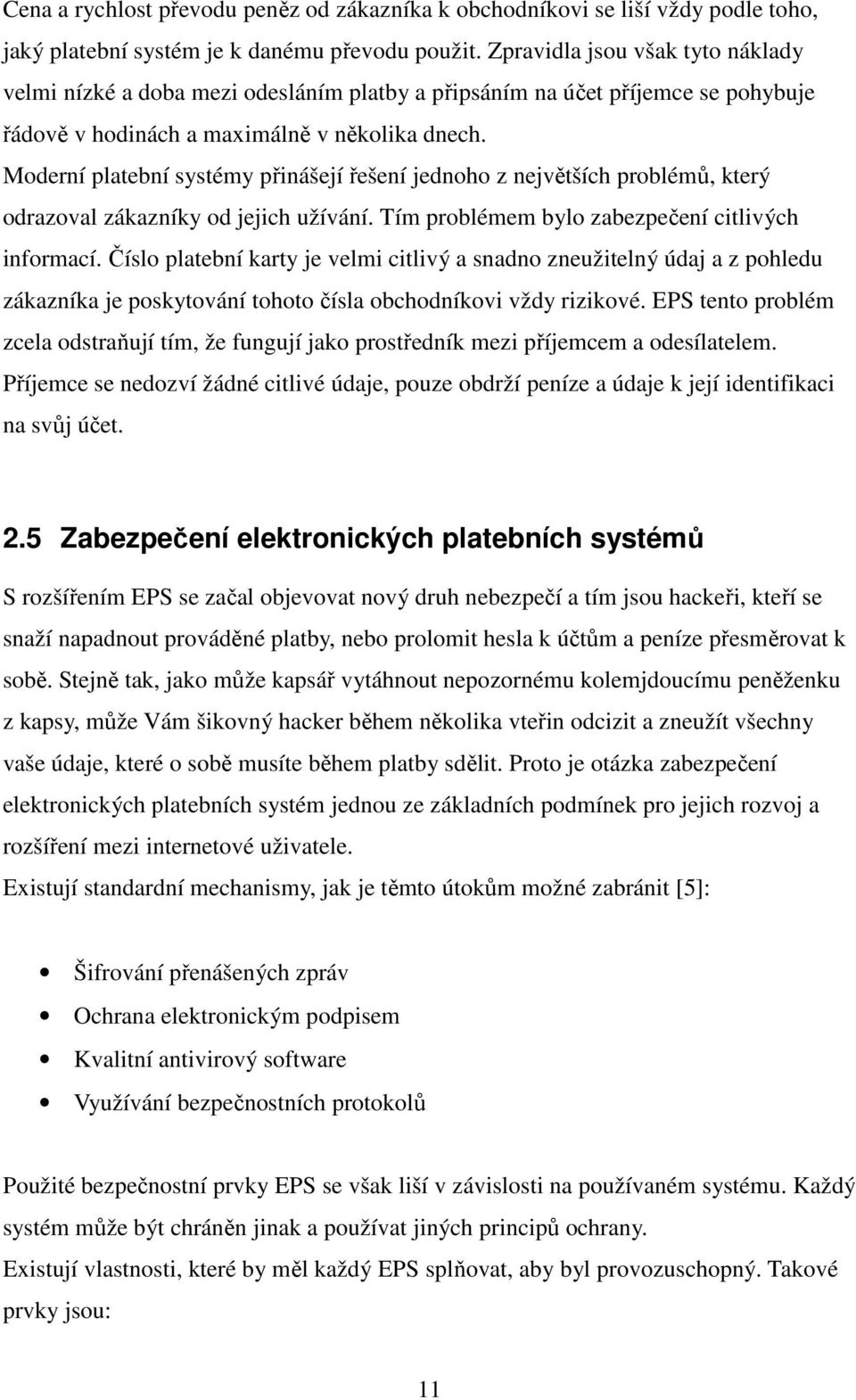 Cena a rychlost převodu peněz od zákazníka k obchodníkovi se liší vždy podle toho, jaký platební systém je k danému převodu použit. Zpravidla jsou však tyto náklady velmi nízké a doba mezi odesláním platby a připsáním na účet příjemce se pohybuje řádově v hodinách a maximálně v několika dnech.
Moderní platební systémy přinášejí řešení jednoho z největších problémů, který odrazoval zákazníky od jejich užívání. Tím problémem bylo zabezpečení citlivých informací. Číslo platební karty je velmi citlivý a snadno zneužitelný údaj a z pohledu zákazníka je poskytování tohoto čísla obchodníkovi vždy rizikové. EPS tento problém zcela odstraňují tím, že fungují jako prostředník mezi příjemcem a odesílatelem. Příjemce se nedozví žádné citlivé údaje, pouze obdrží peníze a údaje k její identifikaci na svůj účet.

2.5 Zabezpečení elektronických platebních systémů

S rozšířením EPS se začal objevovat nový druh nebezpečí a tím jsou hackeři, kteří se snaží napadnout prováděné platby, nebo prolomit hesla k účtům a peníze přesměrovat k sobě. Stejně tak, jako může kapsář vytáhnout nepozornému kolemjdoucímu peněženku z kapsy, může Vám šikovný hacker během několika vteřin odcizit a zneužít všechny vaše údaje, které o sobě musíte během platby sdělit. Proto je otázka zabezpečení elektronických platebních systém jednou ze základních podmínek pro jejich rozvoj a rozšíření mezi internetové uživatele.
Existují standardní mechanismy, jak je těmto útokům možné zabránit [5]:

• Šifrování přenášených zpráv
• Ochrana elektronickým podpisem
• Kvalitní antivirový software
• Využívání bezpečnostních protokolů

Použité bezpečnostní prvky EPS se však liší v závislosti na používaném systému. Každý systém může být chráněn jinak a používat jiných principů ochrany.
Existují vlastnosti, které by měl každý EPS splňovat, aby byl provozuschopný. Takové prvky jsou:

11